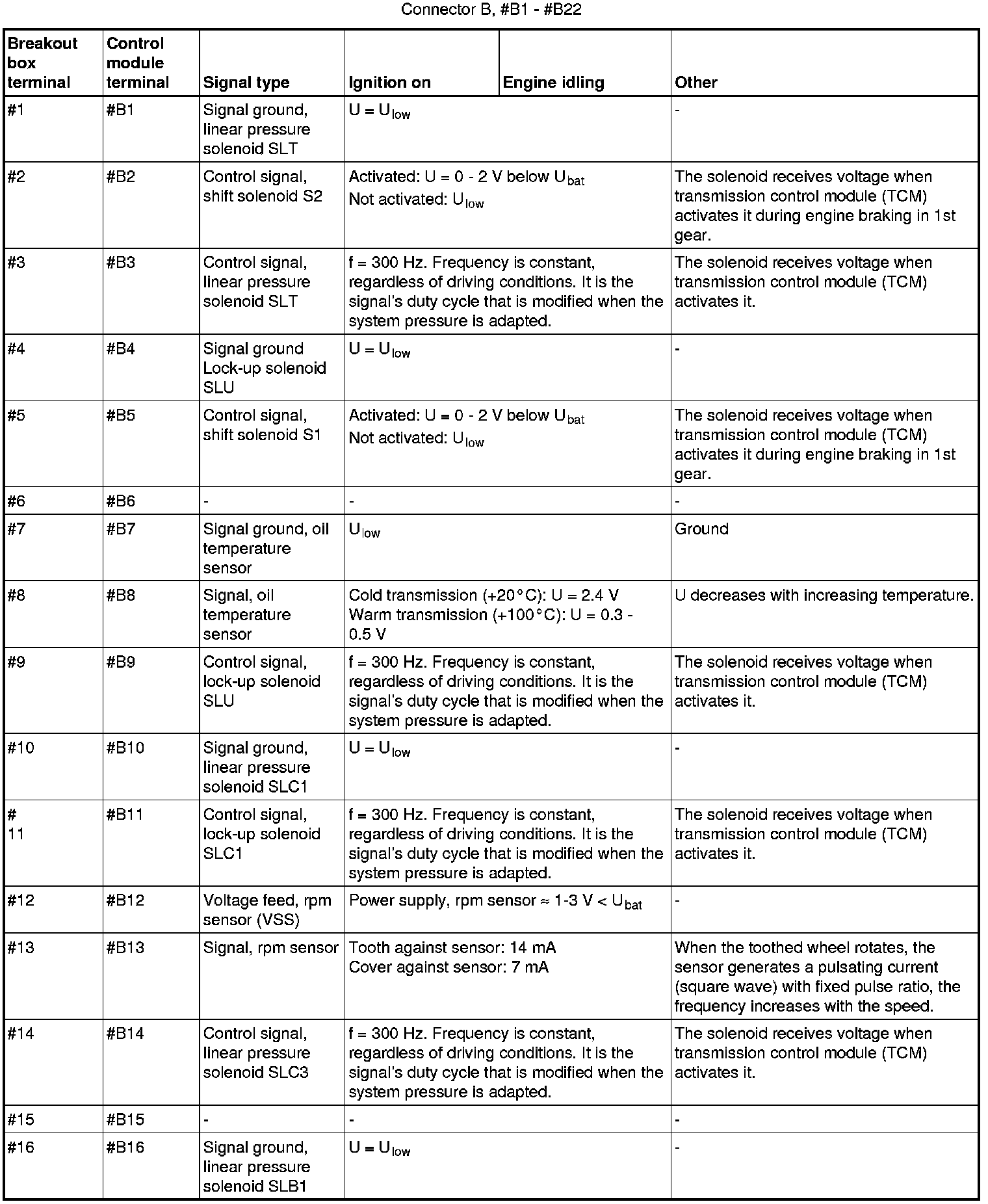 Connector B, #B1 - #B22

| Breakout box terminal | Control module terminal | Signal type | Ignition on | Engine idling | Other |
|---|---|---|---|---|---|
| #1 | #B1 | Signal ground, linear pressure solenoid SLT | $U = U_{low}$ | | - |
| #2 | #B2 | Control signal, shift solenoid S2 | Activated: U = 0 - 2 V below $U_{bat}$ Not activated: $U_{low}$ | | The solenoid receives voltage when transmission control module (TCM) activates it during engine braking in 1st gear. |
| #3 | #B3 | Control signal, linear pressure solenoid SLT | f = 300 Hz. Frequency is constant, regardless of driving conditions. It is the signal's duty cycle that is modified when the system pressure is adapted. | | The solenoid receives voltage when transmission control module (TCM) activates it. |
| #4 | #B4 | Signal ground Lock-up solenoid SLU | $U = U_{low}$ | | - |
| #5 | #B5 | Control signal, shift solenoid S1 | Activated: U = 0 - 2 V below $U_{bat}$ Not activated: $U_{low}$ | | The solenoid receives voltage when transmission control module (TCM) activates it during engine braking in 1st gear. |
| #6 | #B6 | - | - | | - |
| #7 | #B7 | Signal ground, oil temperature sensor | $U_{low}$ | | Ground |
| #8 | #B8 | Signal, oil temperature sensor | Cold transmission (+20°C): U = 2.4 V Warm transmission (+100°C): U = 0.3 - 0.5 V | | U decreases with increasing temperature. |
| #9 | #B9 | Control signal, lock-up solenoid SLU | f = 300 Hz. Frequency is constant, regardless of driving conditions. It is the signal's duty cycle that is modified when the system pressure is adapted. | | The solenoid receives voltage when transmission control module (TCM) activates it. |
| #10 | #B10 | Signal ground, linear pressure solenoid SLC1 | $U = U_{low}$ | | - |
| # 11 | #B11 | Control signal, lock-up solenoid SLC1 | f = 300 Hz. Frequency is constant, regardless of driving conditions. It is the signal's duty cycle that is modified when the system pressure is adapted. | | The solenoid receives voltage when transmission control module (TCM) activates it. |
| #12 | #B12 | Voltage feed, rpm sensor (VSS) | Power supply, rpm sensor ≈ 1-3 V < $U_{bat}$ | | - |
| #13 | #B13 | Signal, rpm sensor | Tooth against sensor: 14 mA Cover against sensor: 7 mA | | When the toothed wheel rotates, the sensor generates a pulsating current (square wave) with fixed pulse ratio, the frequency increases with the speed. |
| #14 | #B14 | Control signal, linear pressure solenoid SLC3 | f = 300 Hz. Frequency is constant, regardless of driving conditions. It is the signal's duty cycle that is modified when the system pressure is adapted. | | The solenoid receives voltage when transmission control module (TCM) activates it. |
| #15 | #B15 | - | - | | - |
| #16 | #B16 | Signal ground, linear pressure solenoid SLB1 | $U = U_{low}$ | | - |